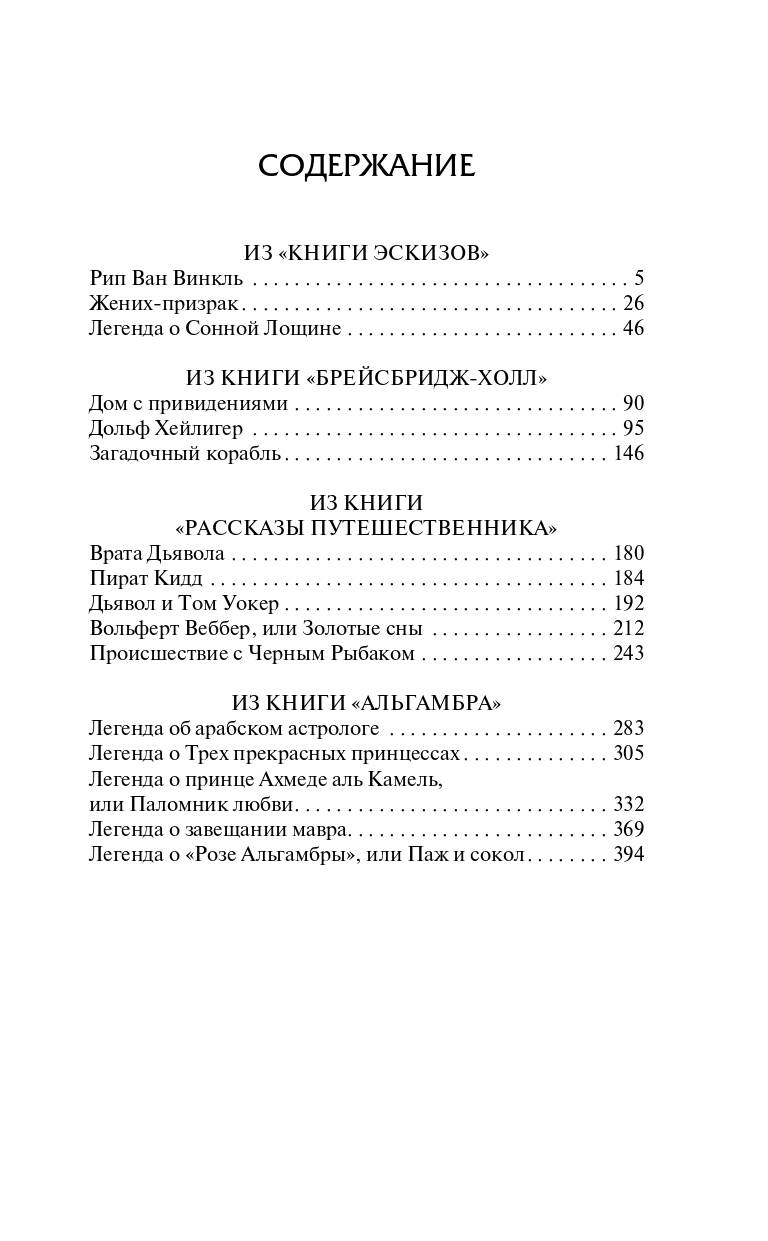 СОДЕРЖАНИЕ

ИЗ «КНИГИ ЭСКИЗОВ»

Рип Ван Винкль 5
Жених-призрак 26
Легенда о Сонной Лощине 46

ИЗ КНИГИ «БРЕЙСБРИДЖ-ХОЛЛ»

Дом с привидениями 90
Дольф Хейлигер 95
Загадочный корабль 146

ИЗ КНИГИ
«РАССКАЗЫ ПУТЕШЕСТВЕННИКА»

Врата Дьявола 180
Пират Кидд 184
Дьявол и Том Уокер 192
Вольферт Веббер, или Золотые сны 212
Происшествие с Черным Рыбаком 243

ИЗ КНИГИ «АЛЬГАМБРА»

Легенда об арабском астрологе 283
Легенда о Трех прекрасных принцессах 305
Легенда о принце Ахмеде аль Камель,
или Паломник любви 332
Легенда о завещании мавра 369
Легенда о «Розе Альгамбры», или Паж и сокол 394